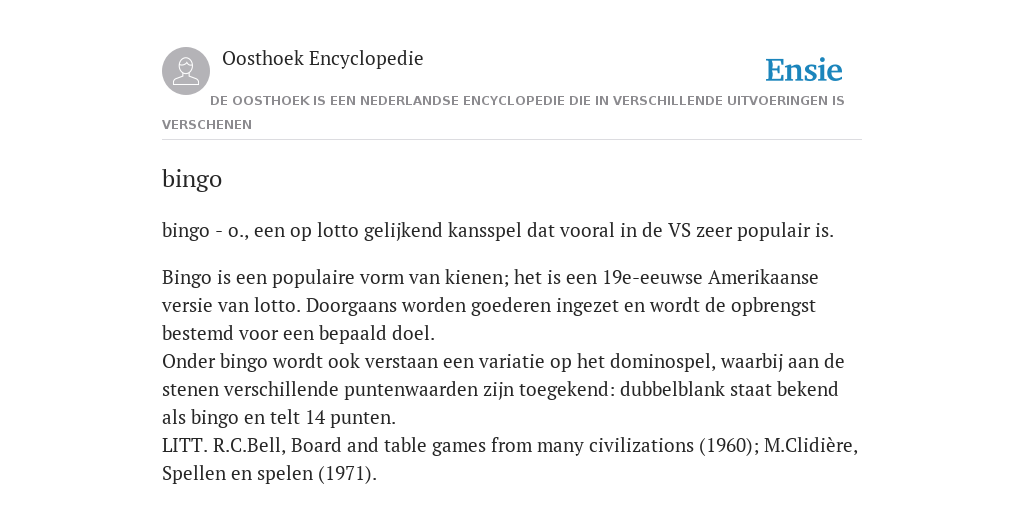 Oosthoek Encyclopedie

Ensie

DE OOSTHOEK IS EEN NEDERLANDSE ENCYCLOPEDIE DIE IN VERSCHILLENDE UITVOERINGEN IS VERSCHENEN

bingo

bingo - o., een op lotto gelijkend kansspel dat vooral in de VS zeer populair is.

Bingo is een populaire vorm van kienen; het is een 19e-eeuwse Amerikaanse versie van lotto. Doorgaans worden goederen ingezet en wordt de opbrengst bestemd voor een bepaald doel.
Onder bingo wordt ook verstaan een variatie op het dominospel, waarbij aan de stenen verschillende puntenwaarden zijn toegekend: dubbelblank staat bekend als bingo en telt 14 punten.
LITT. R.C.Bell, Board and table games from many civilizations (1960); M.Clidière, Spellen en spelen (1971).